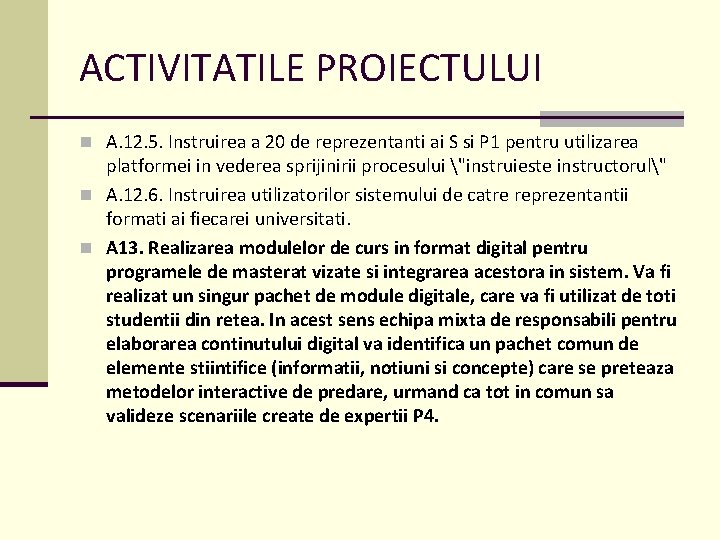 ACTIVITATILE PROIECTULUI

A.12.5. Instruirea a 20 de reprezentanti ai S si P1 pentru utilizarea platformei in vederea sprijinirii procesului \"instruieste instructorul\"

A.12.6. Instruirea utilizatorilor sistemului de catre reprezentantii formati ai fiecarei universitati.

A13. Realizarea modulelor de curs in format digital pentru programele de masterat vizate si integrarea acestora in sistem. Va fi realizat un singur pachet de module digitale, care va fi utilizat de toti studentii din retea. In acest sens echipa mixta de responsabili pentru elaborarea continutului digital va identifica un pachet comun de elemente stiintifice (informatii, notiuni si concepte) care se preteaza metodelor interactive de predare, urmand ca tot in comun sa valideze scenariile create de expertii P4.